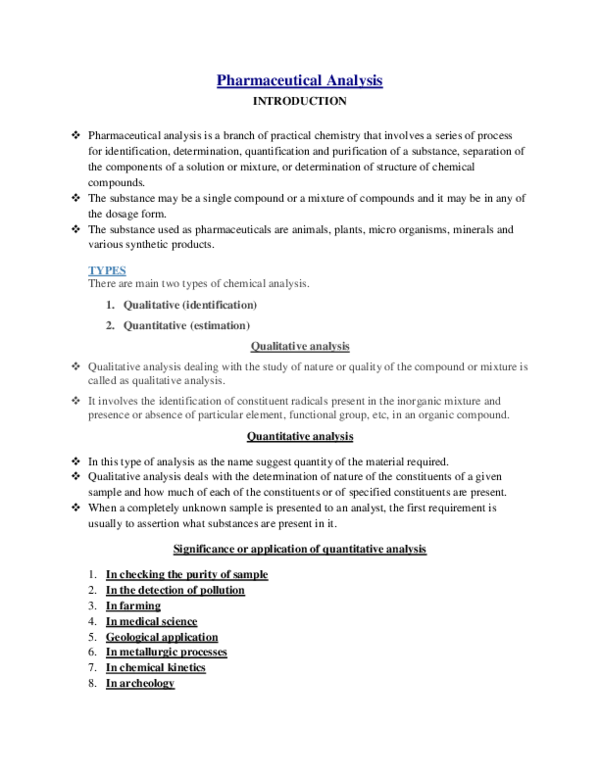 Pharmaceutical Analysis
INTRODUCTION

❖ Pharmaceutical analysis is a branch of practical chemistry that involves a series of process for identification, determination, quantification and purification of a substance, separation of the components of a solution or mixture, or determination of structure of chemical compounds.
❖ The substance may be a single compound or a mixture of compounds and it may be in any of the dosage form.
❖ The substance used as pharmaceuticals are animals, plants, micro organisms, minerals and various synthetic products.

TYPES
There are main two types of chemical analysis.

1. Qualitative (identification)
2. Quantitative (estimation)

Qualitative analysis

❖ Qualitative analysis dealing with the study of nature or quality of the compound or mixture is called as qualitative analysis.
❖ It involves the identification of constituent radicals present in the inorganic mixture and presence or absence of particular element, functional group, etc, in an organic compound.

Quantitative analysis

❖ In this type of analysis as the name suggest quantity of the material required.
❖ Qualitative analysis deals with the determination of nature of the constituents of a given sample and how much of each of the constituents or of specified constituents are present.
❖ When a completely unknown sample is presented to an analyst, the first requirement is usually to assertion what substances are present in it.

Significance or application of quantitative analysis

1. In checking the purity of sample
2. In the detection of pollution
3. In farming
4. In medical science
5. Geological application
6. In metallurgic processes
7. In chemical kinetics
8. In archeology